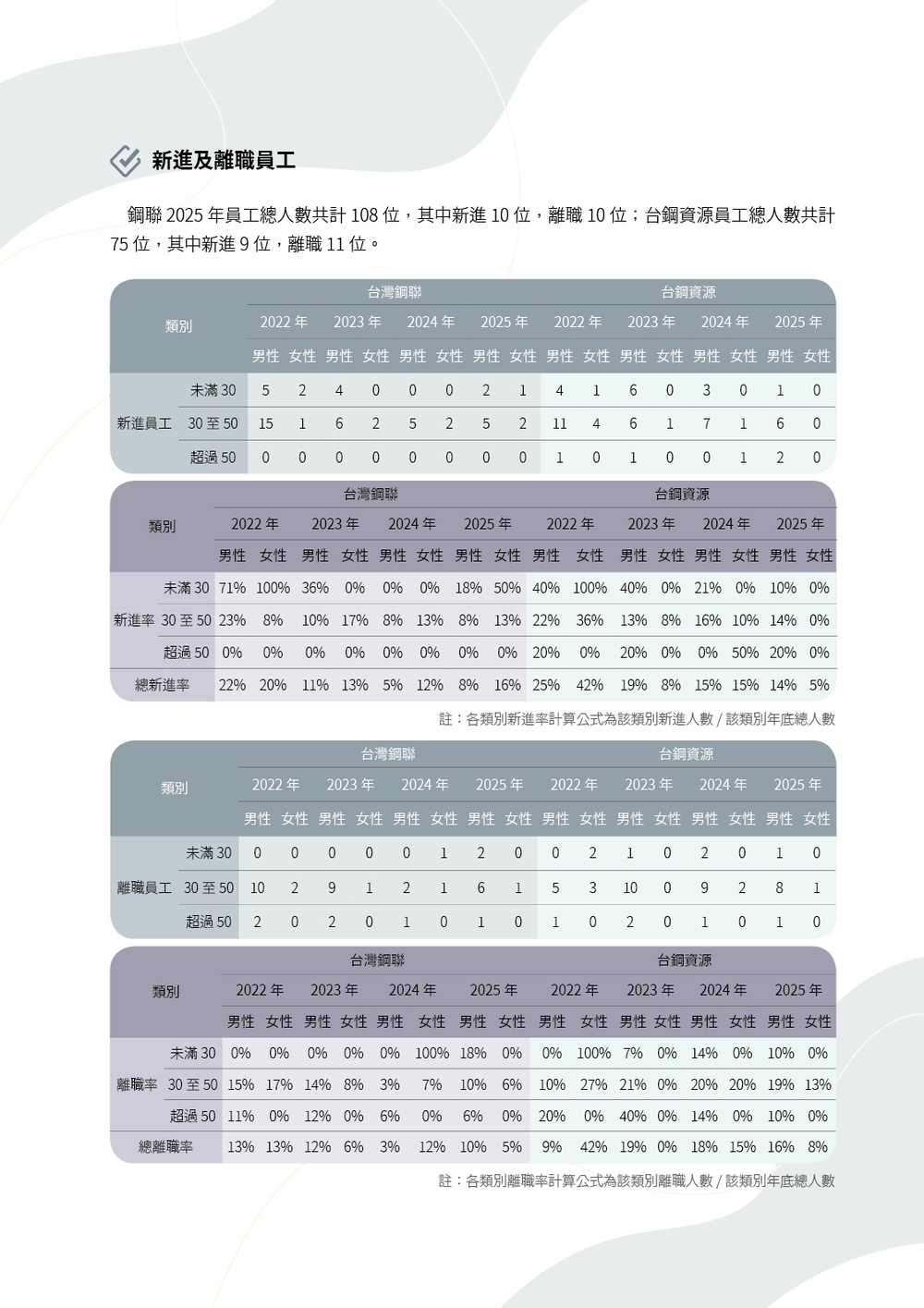 新進及離職員工

鋼聯 2025 年員工總人數共計 108 位，其中新進 10 位，離職 10 位；台鋼資源員工總人數共計 75 位，其中新進 9 位，離職 11 位。

| 類別 | | 台灣鋼聯 | | | | | | | | 台鋼資源 | | | | | | | |
|---|---|---|---|---|---|---|---|---|---|---|---|---|---|---|---|---|---|
| | | 2022 年 | | 2023 年 | | 2024 年 | | 2025 年 | | 2022 年 | | 2023 年 | | 2024 年 | | 2025 年 | |
| | | 男性 | 女性 | 男性 | 女性 | 男性 | 女性 | 男性 | 女性 | 男性 | 女性 | 男性 | 女性 | 男性 | 女性 | 男性 | 女性 |
| 新進員工 | 未滿 30 | 5 | 2 | 4 | 0 | 0 | 0 | 2 | 1 | 4 | 1 | 6 | 0 | 3 | 0 | 1 | 0 |
| | 30 至 50 | 15 | 1 | 6 | 2 | 5 | 2 | 5 | 2 | 11 | 4 | 6 | 1 | 7 | 1 | 6 | 0 |
| | 超過 50 | 0 | 0 | 0 | 0 | 0 | 0 | 0 | 0 | 1 | 0 | 1 | 0 | 0 | 1 | 2 | 0 |

| 類別 | | 台灣鋼聯 | | | | | | | | 台鋼資源 | | | | | | | |
|---|---|---|---|---|---|---|---|---|---|---|---|---|---|---|---|---|---|
| | | 2022 年 | | 2023 年 | | 2024 年 | | 2025 年 | | 2022 年 | | 2023 年 | | 2024 年 | | 2025 年 | |
| | | 男性 | 女性 | 男性 | 女性 | 男性 | 女性 | 男性 | 女性 | 男性 | 女性 | 男性 | 女性 | 男性 | 女性 | 男性 | 女性 |
| 新進率 | 未滿 30 | 71% | 100% | 36% | 0% | 0% | 0% | 18% | 50% | 40% | 100% | 40% | 0% | 21% | 0% | 10% | 0% |
| | 30 至 50 | 23% | 8% | 10% | 17% | 8% | 13% | 8% | 13% | 22% | 36% | 13% | 8% | 16% | 10% | 14% | 0% |
| | 超過 50 | 0% | 0% | 0% | 0% | 0% | 0% | 0% | 0% | 20% | 0% | 20% | 0% | 0% | 50% | 20% | 0% |
| 總新進率 | | 22% | 20% | 11% | 13% | 5% | 12% | 8% | 16% | 25% | 42% | 19% | 8% | 15% | 15% | 14% | 5% |

註：各類別新進率計算公式為該類別新進人數 / 該類別年底總人數

| 類別 | | 台灣鋼聯 | | | | | | | | 台鋼資源 | | | | | | | |
|---|---|---|---|---|---|---|---|---|---|---|---|---|---|---|---|---|---|
| | | 2022 年 | | 2023 年 | | 2024 年 | | 2025 年 | | 2022 年 | | 2023 年 | | 2024 年 | | 2025 年 | |
| | | 男性 | 女性 | 男性 | 女性 | 男性 | 女性 | 男性 | 女性 | 男性 | 女性 | 男性 | 女性 | 男性 | 女性 | 男性 | 女性 |
| 離職員工 | 未滿 30 | 0 | 0 | 0 | 0 | 0 | 1 | 2 | 0 | 0 | 2 | 1 | 0 | 2 | 0 | 1 | 0 |
| | 30 至 50 | 10 | 2 | 9 | 1 | 2 | 1 | 6 | 1 | 5 | 3 | 10 | 0 | 9 | 2 | 8 | 1 |
| | 超過 50 | 2 | 0 | 2 | 0 | 1 | 0 | 1 | 0 | 1 | 0 | 2 | 0 | 1 | 0 | 1 | 0 |

| 類別 | | 台灣鋼聯 | | | | | | | | 台鋼資源 | | | | | | | |
|---|---|---|---|---|---|---|---|---|---|---|---|---|---|---|---|---|---|
| | | 2022 年 | | 2023 年 | | 2024 年 | | 2025 年 | | 2022 年 | | 2023 年 | | 2024 年 | | 2025 年 | |
| | | 男性 | 女性 | 男性 | 女性 | 男性 | 女性 | 男性 | 女性 | 男性 | 女性 | 男性 | 女性 | 男性 | 女性 | 男性 | 女性 |
| 離職率 | 未滿 30 | 0% | 0% | 0% | 0% | 0% | 100% | 18% | 0% | 0% | 100% | 7% | 0% | 14% | 0% | 10% | 0% |
| | 30 至 50 | 15% | 17% | 14% | 8% | 3% | 7% | 10% | 6% | 10% | 27% | 21% | 0% | 20% | 20% | 19% | 13% |
| | 超過 50 | 11% | 0% | 12% | 0% | 6% | 0% | 6% | 0% | 20% | 0% | 40% | 0% | 14% | 0% | 10% | 0% |
| 總離職率 | | 13% | 13% | 12% | 6% | 3% | 12% | 10% | 5% | 9% | 42% | 19% | 0% | 18% | 15% | 16% | 8% |

註：各類別離職率計算公式為該類別離職人數 / 該類別年底總人數